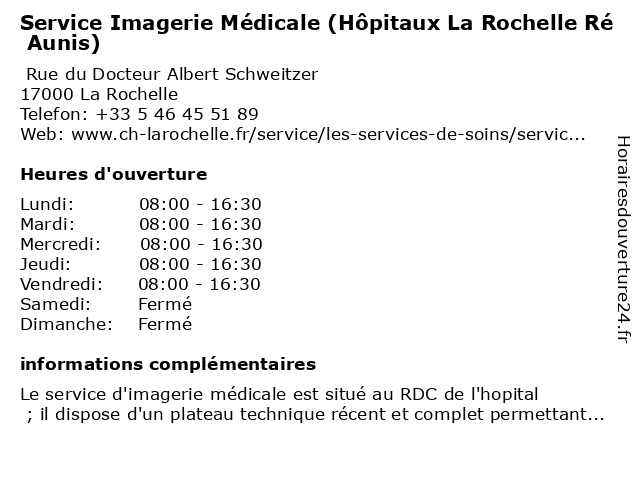 Service Imagerie Médicale (Hôpitaux La Rochelle Ré Aunis)

Rue du Docteur Albert Schweitzer
17000 La Rochelle
Telefon: +33 5 46 45 51 89
Web: www.ch-larochelle.fr/service/les-services-de-soins/servic...

Heures d'ouverture

| Lundi: | 08:00 - 16:30 |
|---|---|
| Mardi: | 08:00 - 16:30 |
| Mercredi: | 08:00 - 16:30 |
| Jeudi: | 08:00 - 16:30 |
| Vendredi: | 08:00 - 16:30 |
| Samedi: | Fermé |
| Dimanche: | Fermé |

informations complémentaires

Le service d'imagerie médicale est situé au RDC de l'hopital ; il dispose d'un plateau technique récent et complet permettant...

Horairesdouverture24.fr